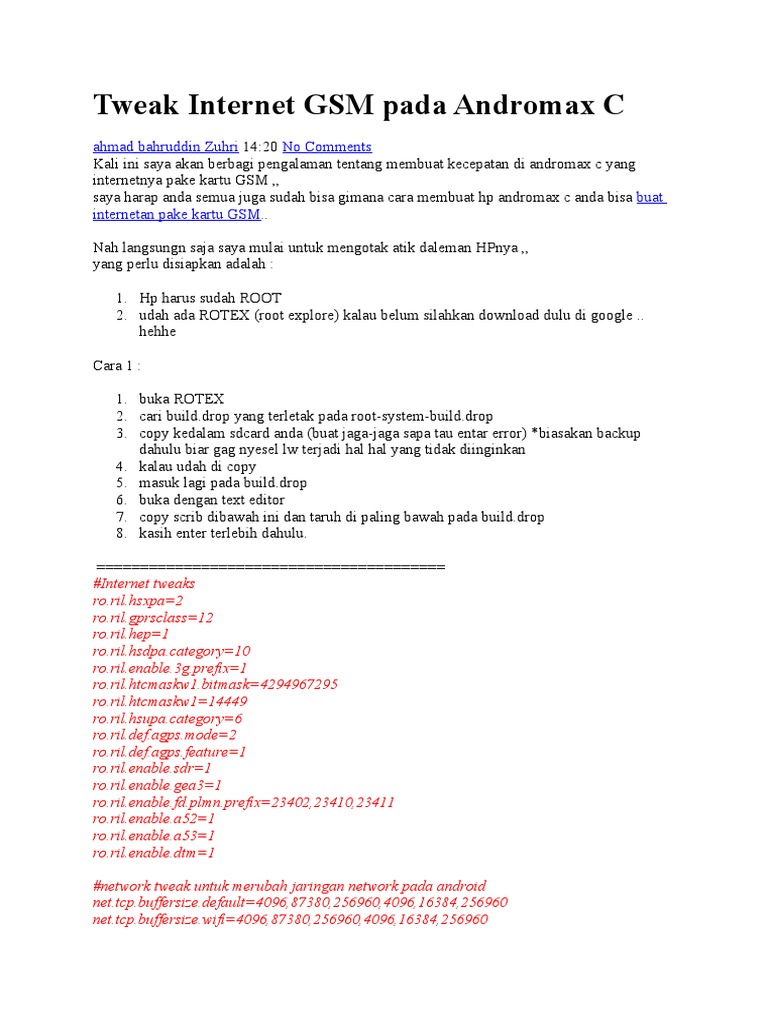 Tweak Internet GSM pada Andromax C

ahmad bahruddin Zuhri 14:20 No Comments
Kali ini saya akan berbagi pengalaman tentang membuat kecepatan di andromax c yang internetnya pake kartu GSM ,,
saya harap anda semua juga sudah bisa gimana cara membuat hp andromax c anda bisa buat internetan pake kartu GSM..

Nah langsungn saja saya mulai untuk mengotak atik daleman HPnya ,,
yang perlu disiapkan adalah :

1. Hp harus sudah ROOT
2. udah ada ROTEX (root explore) kalau belum silahkan download dulu di google .. hehhe

Cara 1 :

1. buka ROTEX
2. cari build.drop yang terletak pada root-system-build.drop
3. copy kedalam sdcard anda (buat jaga-jaga sapa tau entar error) *biasakan backup dahulu biar gag nyesel lw terjadi hal hal yang tidak diinginkan
4. kalau udah di copy
5. masuk lagi pada build.drop
6. buka dengan text editor
7. copy scrib dibawah ini dan taruh di paling bawah pada build.drop
8. kasih enter terlebih dahulu.

==========================================
#Internet tweaks
ro.ril.hsxpa=2
ro.ril.gprsclass=12
ro.ril.hep=1
ro.ril.hsdpa.category=10
ro.ril.enable.3g.prefix=1
ro.ril.htcmaskw1.bitmask=4294967295
ro.ril.htcmaskw1=14449
ro.ril.hsupa.category=6
ro.ril.def.agps.mode=2
ro.ril.def.agps.feature=1
ro.ril.enable.sdr=1
ro.ril.enable.gea3=1
ro.ril.enable.fd.plmn.prefix=23402,23410,23411
ro.ril.enable.a52=1
ro.ril.enable.a53=1
ro.ril.enable.dtm=1

#network tweak untuk merubah jaringan network pada android
net.tcp.buffersize.default=4096,87380,256960,4096,16384,256960
net.tcp.buffersize.wifi=4096,87380,256960,4096,16384,256960